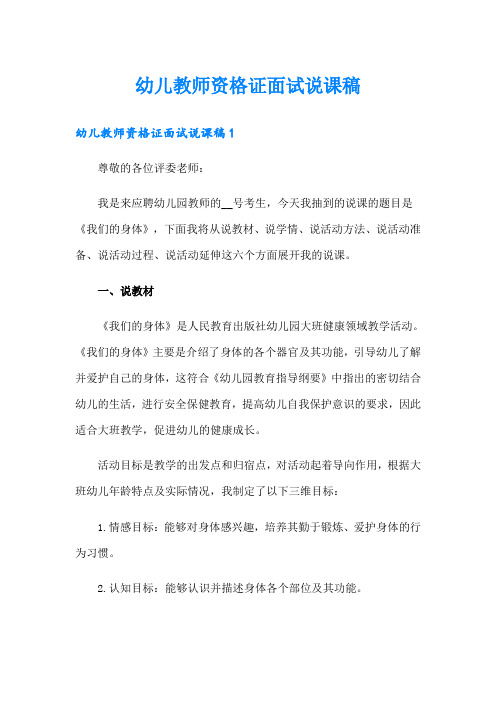 幼儿教师资格证面试说课稿

幼儿教师资格证面试说课稿1

尊敬的各位评委老师：

我是来应聘幼儿园教师的__号考生，今天我抽到的说课的题目是《我们的身体》，下面我将从说教材、说学情、说活动方法、说活动准备、说活动过程、说活动延伸这六个方面展开我的说课。

一、说教材

《我们的身体》是人民教育出版社幼儿园大班健康领域教学活动。《我们的身体》主要是介绍了身体的各个器官及其功能，引导幼儿了解并爱护自己的身体，这符合《幼儿园教育指导纲要》中指出的密切结合幼儿的生活，进行安全保健教育，提高幼儿自我保护意识的要求，因此适合大班教学，促进幼儿的健康成长。

活动目标是教学的出发点和归宿点，对活动起着导向作用，根据大班幼儿年龄特点及实际情况，我制定了以下三维目标：

1.情感目标：能够对身体感兴趣，培养其勤于锻炼、爱护身体的行为习惯。

2.认知目标：能够认识并描述身体各个部位及其功能。